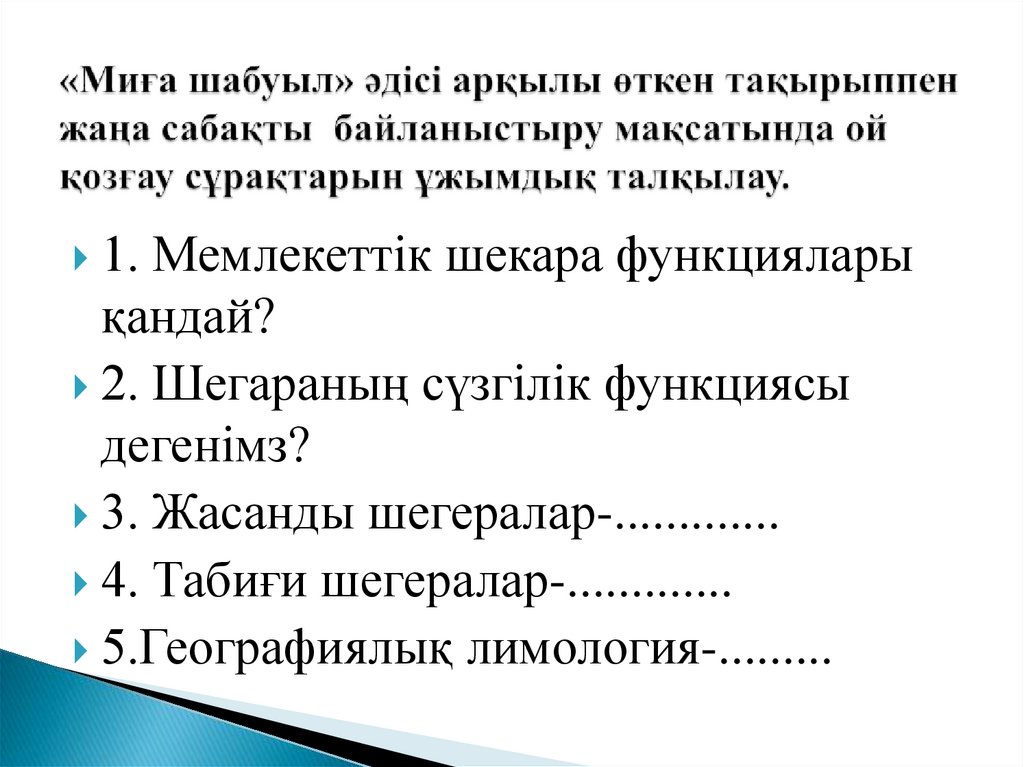 «Миға шабуыл» әдісі арқылы өткен тақырыппен жаңа сабақты байланыстыру мақсатында ой қозғау сұрақтарын ұжымдық талқылау.

1. Мемлекеттік шекара функциялары қандай?

2. Шегараның сүзгілік функциясы дегенімз?

3. Жасанды шегералар-.............

4. Табиғи шегералар-.............

5.Географиялық лимология-.........